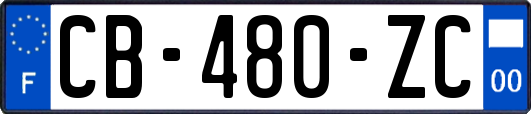 F
CB-480-ZC
00